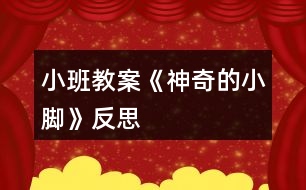 小班教案《神奇的小脚》反思